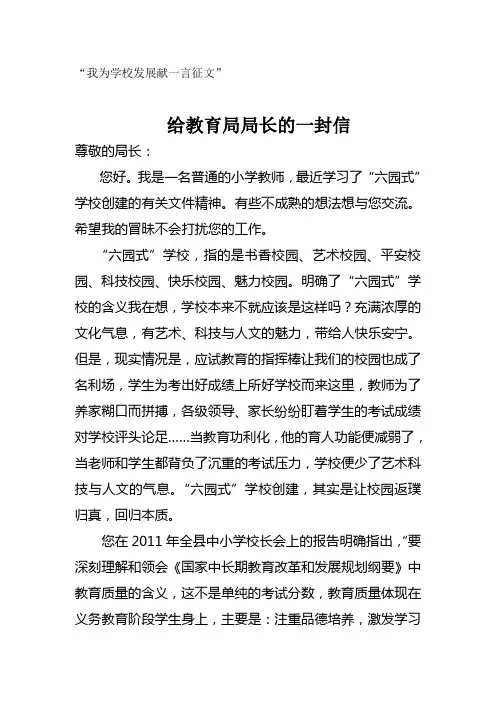 “我为学校发展献一言征文”

给教育局局长的一封信

尊敬的局长：

您好。我是一名普通的小学教师，最近学习了“六园式”学校创建的有关文件精神。有些不成熟的想法想与您交流。希望我的冒昧不会打扰您的工作。

“六园式”学校，指的是书香校园、艺术校园、平安校园、科技校园、快乐校园、魅力校园。明确了“六园式”学校的含义我在想，学校本来不就应该是这样吗？充满浓厚的文化气息，有艺术、科技与人文的魅力，带给人快乐安宁。但是，现实情况是，应试教育的指挥棒让我们的校园也成了名利场，学生为考出好成绩上所好学校而来这里，教师为了养家糊口而拼搏，各级领导、家长纷纷盯着学生的考试成绩对学校评头论足……当教育功利化，他的育人功能便减弱了，当老师和学生都背负了沉重的考试压力，学校便少了艺术科技与人文的气息。“六园式”学校创建，其实是让校园返璞归真，回归本质。

您在 2011 年全县中小学校长会上的报告明确指出，“要深刻理解和领会《国家中长期教育改革和发展规划纲要》中教育质量的含义，这不是单纯的考试分数，教育质量体现在义务教育阶段学生身上，主要是：注重品德培养，激发学习